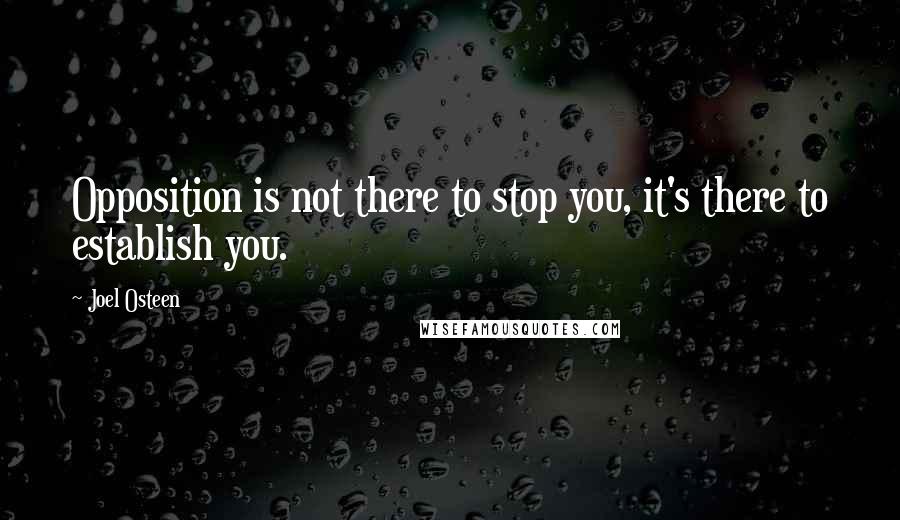 Opposition is not there to stop you, it's there to establish you.

- Joel Osteen

WISEFAMOUSQUOTES.COM